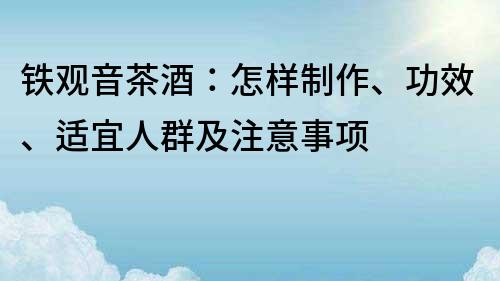 铁观音茶酒：怎样制作、功效、适宜人群及注意事项